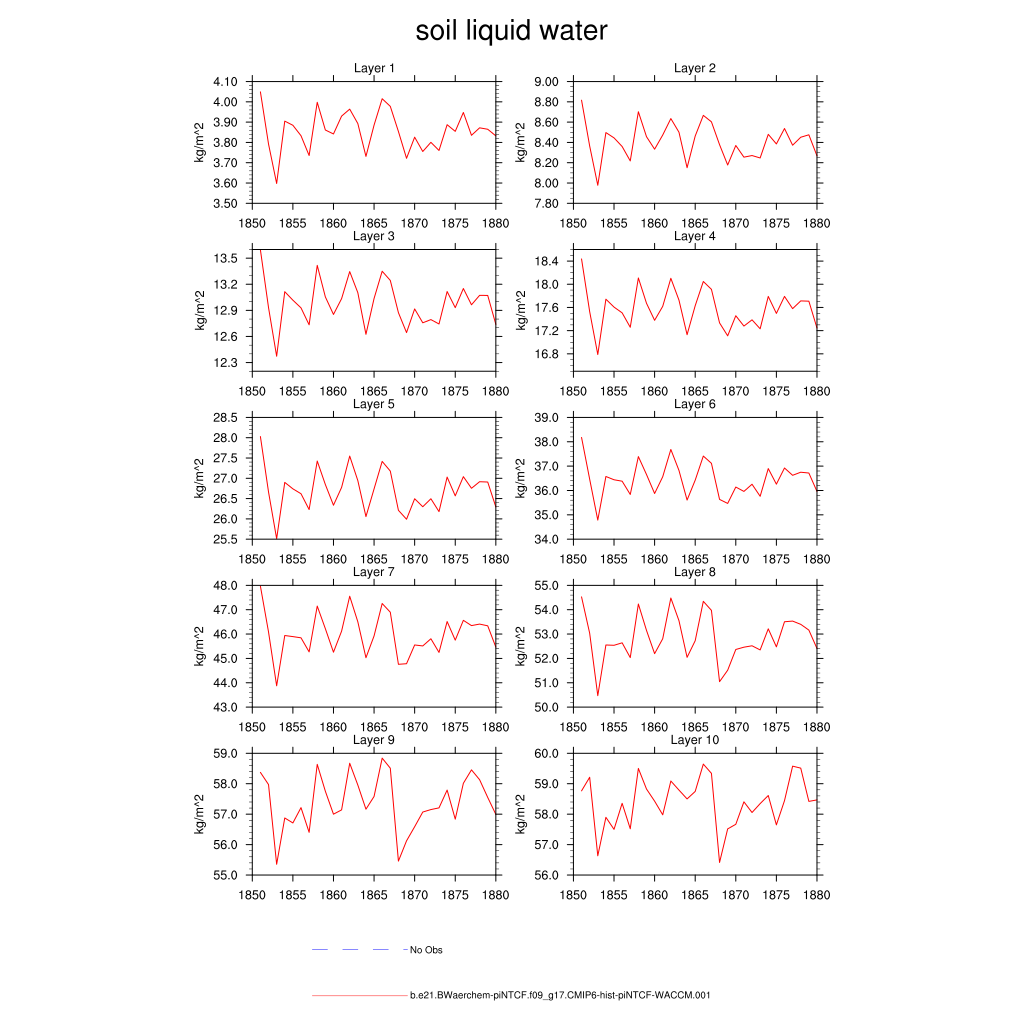 soil liquid water

Layer 1
kg/m^2
4.10
4.00
3.90
3.80
3.70
3.60
3.50
1850 1855 1860 1865 1870 1875 1880

Layer 2
kg/m^2
9.00
8.80
8.60
8.40
8.20
8.00
7.80
1850 1855 1860 1865 1870 1875 1880

Layer 3
kg/m^2
13.5
13.2
12.9
12.6
12.3
1850 1855 1860 1865 1870 1875 1880

Layer 4
kg/m^2
18.4
18.0
17.6
17.2
16.8
1850 1855 1860 1865 1870 1875 1880

Layer 5
kg/m^2
28.5
28.0
27.5
27.0
26.5
26.0
25.5
1850 1855 1860 1865 1870 1875 1880

Layer 6
kg/m^2
39.0
38.0
37.0
36.0
35.0
34.0
1850 1855 1860 1865 1870 1875 1880

Layer 7
kg/m^2
48.0
47.0
46.0
45.0
44.0
43.0
1850 1855 1860 1865 1870 1875 1880

Layer 8
kg/m^2
55.0
54.0
53.0
52.0
51.0
50.0
1850 1855 1860 1865 1870 1875 1880

Layer 9
kg/m^2
59.0
58.0
57.0
56.0
55.0
1850 1855 1860 1865 1870 1875 1880

Layer 10
kg/m^2
60.0
59.0
58.0
57.0
56.0
1850 1855 1860 1865 1870 1875 1880

No Obs

b.e21.BWaerchem-piNTCF.f09_g17.CMIP6-hist-piNTCF-WACCM.001